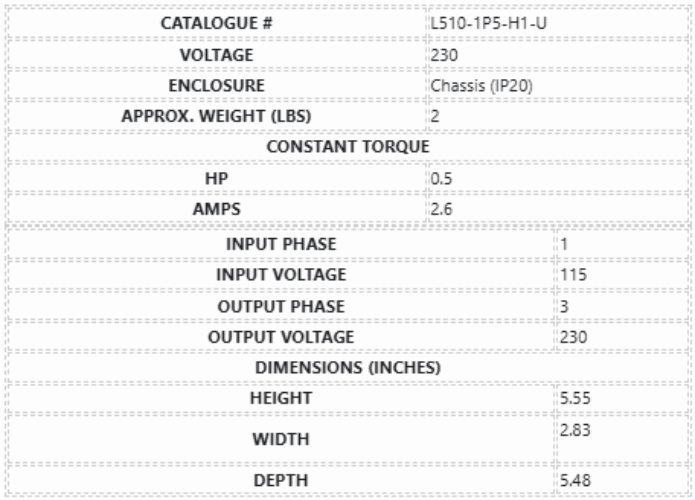 | CATALOGUE # | L510-1P5-H1-U |
|---|---|
| VOLTAGE | 230 |
| ENCLOSURE | Chassis (IP20) |
| APPROX. WEIGHT (LBS) | 2 |
| CONSTANT TORQUE | |
| HP | 0.5 |
| AMPS | 2.6 |

| INPUT PHASE | 1 |
|---|---|
| INPUT VOLTAGE | 115 |
| OUTPUT PHASE | 3 |
| OUTPUT VOLTAGE | 230 |
| DIMENSIONS (INCHES) | |
| HEIGHT | 5.55 |
| WIDTH | 2.83 |
| DEPTH | 5.48 |